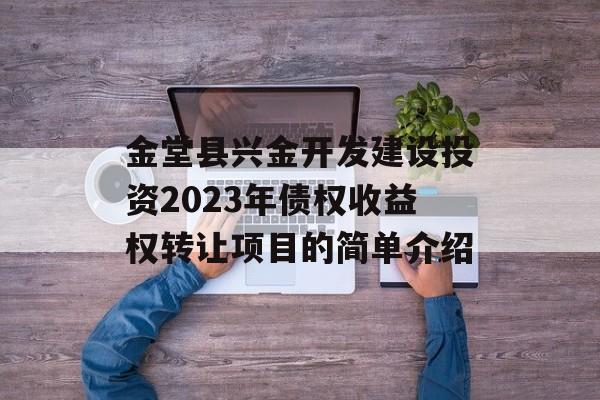 金堂县兴金开发建设投资2023年债权收益权转让项目的简单介绍